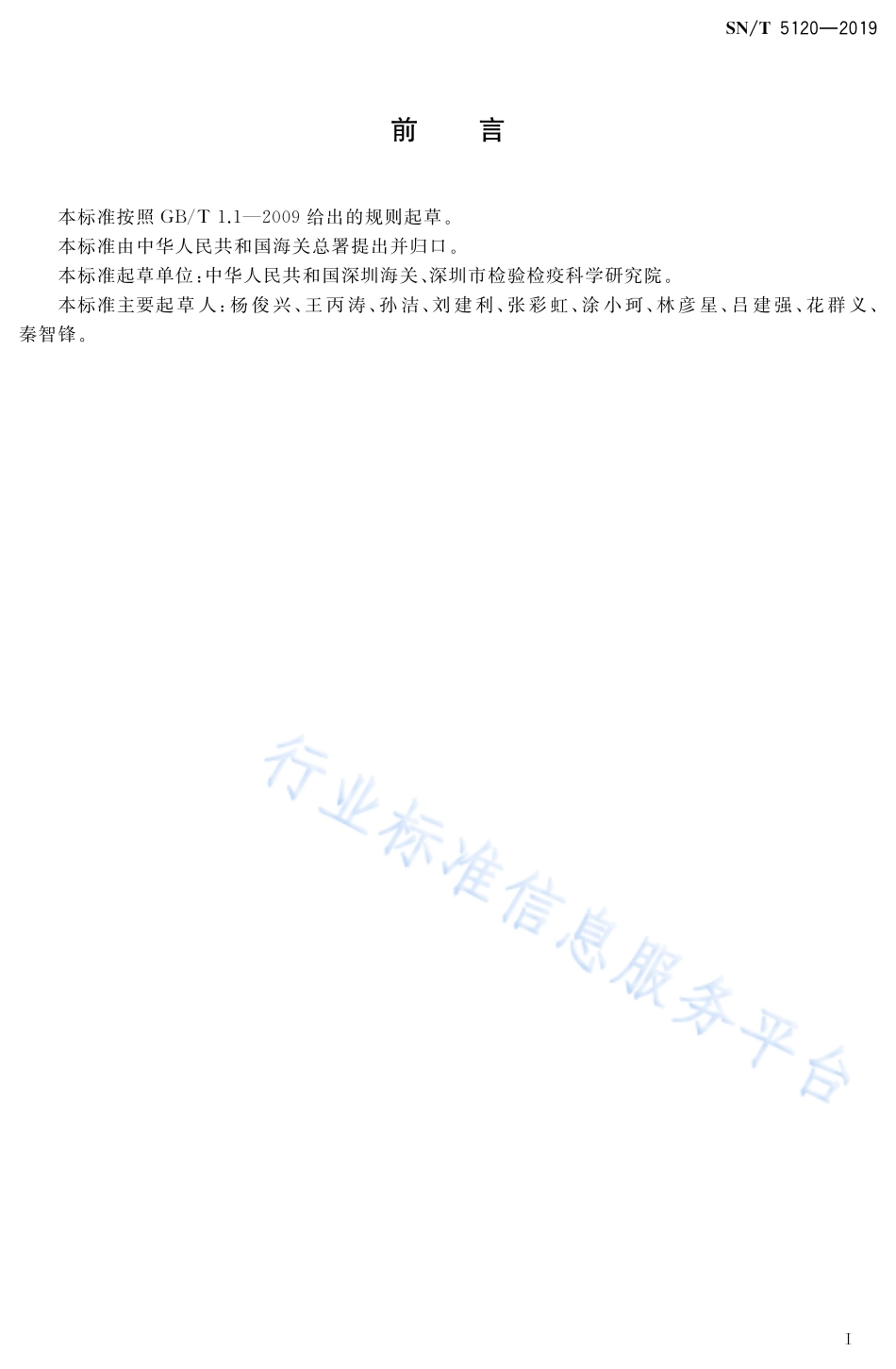 SN/T 5120—2019

前　言

本标准按照 GB/T 1.1—2009 给出的规则起草。

本标准由中华人民共和国海关总署提出并归口。

本标准起草单位：中华人民共和国深圳海关、深圳市检验检疫科学研究院。

本标准主要起草人：杨俊兴、王丙涛、孙洁、刘建利、张彩虹、涂小珂、林彦星、吕建强、花群义、秦智锋。

行业标准信息服务平台

I